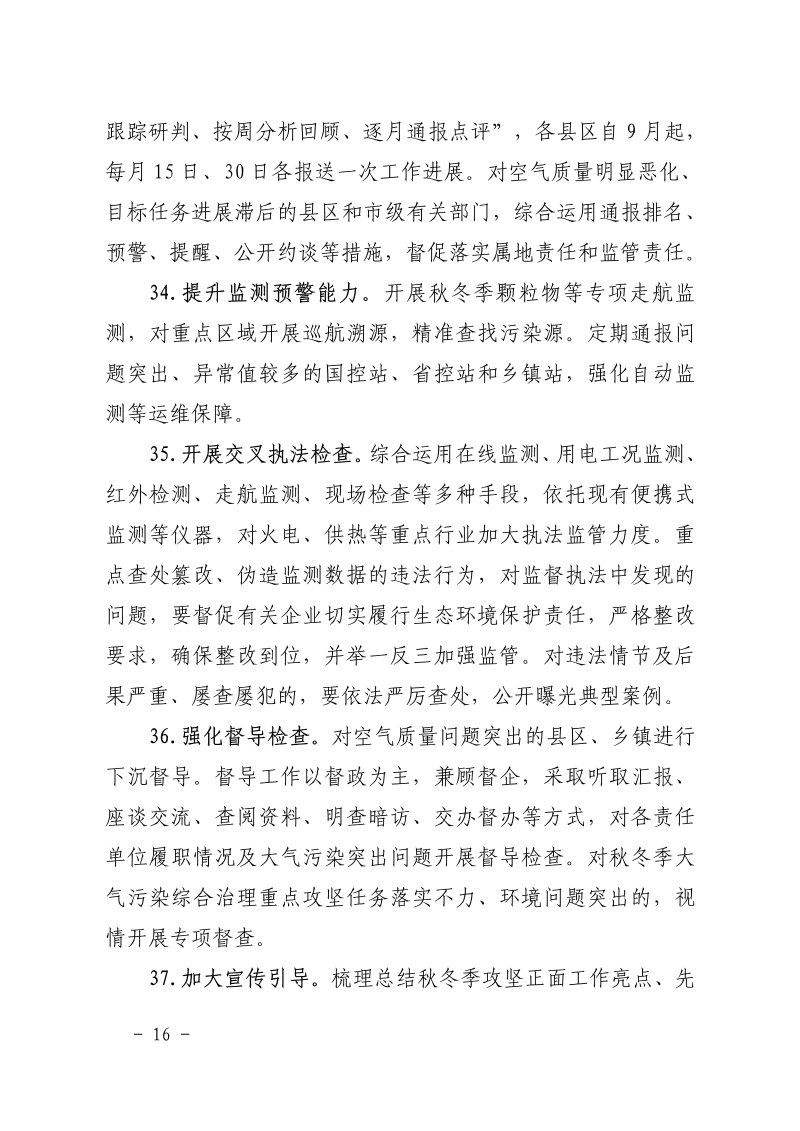 跟踪研判、按周分析回顾、逐月通报点评”，各县区自9月起，每月15日、30日各报送一次工作进展。对空气质量明显恶化、目标任务进展滞后的县区和市级有关部门，综合运用通报排名、预警、提醒、公开约谈等措施，督促落实属地责任和监管责任。

34.提升监测预警能力。开展秋冬季颗粒物等专项走航监测，对重点区域开展巡航溯源，精准查找污染源。定期通报问题突出、异常值较多的国控站、省控站和乡镇站，强化自动监测等运维保障。

35.开展交叉执法检查。综合运用在线监测、用电工况监测、红外检测、走航监测、现场检查等多种手段，依托现有便携式监测等仪器，对火电、供热等重点行业加大执法监管力度。重点查处篡改、伪造监测数据的违法行为，对监督执法中发现的问题，要督促有关企业切实履行生态环境保护责任，严格整改要求，确保整改到位，并举一反三加强监管。对违法情节及后果严重、屡查屡犯的，要依法严厉查处，公开曝光典型案例。

36.强化督导检查。对空气质量问题突出的县区、乡镇进行下沉督导。督导工作以督政为主，兼顾督企，采取听取汇报、座谈交流、查阅资料、明查暗访、交办督办等方式，对各责任单位履职情况及大气污染突出问题开展督导检查。对秋冬季大气污染综合治理重点攻坚任务落实不力、环境问题突出的，视情开展专项督查。

37.加大宣传引导。梳理总结秋冬季攻坚正面工作亮点、先

- 16 -